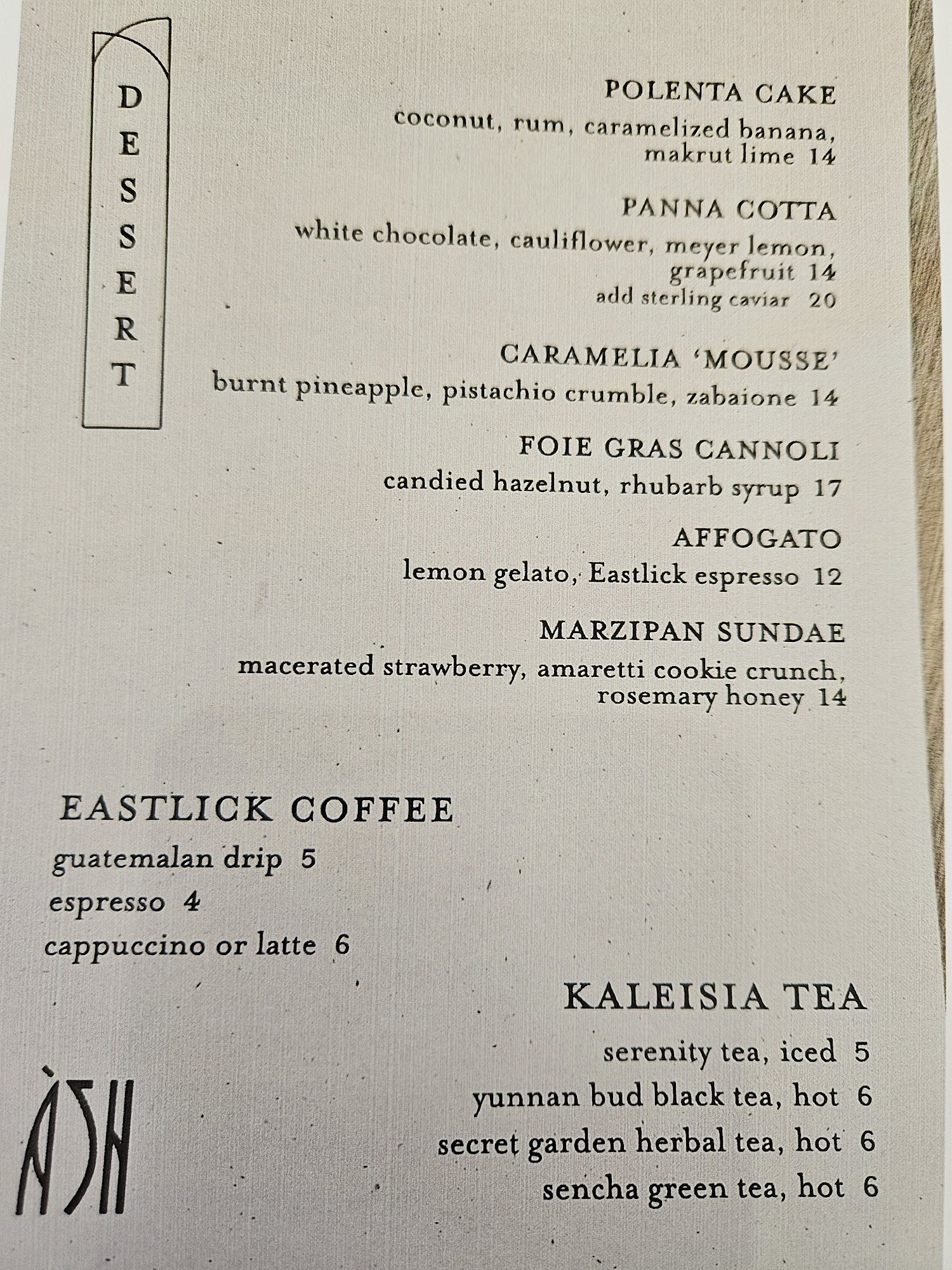 DESSERT

POLENTA CAKE
coconut, rum, caramelized banana, makrut lime 14

PANNA COTTA
white chocolate, cauliflower, meyer lemon, grapefruit 14
add sterling caviar 20

CARAMELIA 'MOUSSE'
burnt pineapple, pistachio crumble, zabaione 14

FOIE GRAS CANNOLI
candied hazelnut, rhubarb syrup 17

AFFOGATO
lemon gelato, Eastlick espresso 12

MARZIPAN SUNDAE
macerated strawberry, amaretti cookie crunch, rosemary honey 14

EASTLICK COFFEE
guatemalan drip 5
espresso 4
cappuccino or latte 6

KALEISIA TEA
serenity tea, iced 5
yunnan bud black tea, hot 6
secret garden herbal tea, hot 6
sencha green tea, hot 6

ÀSH